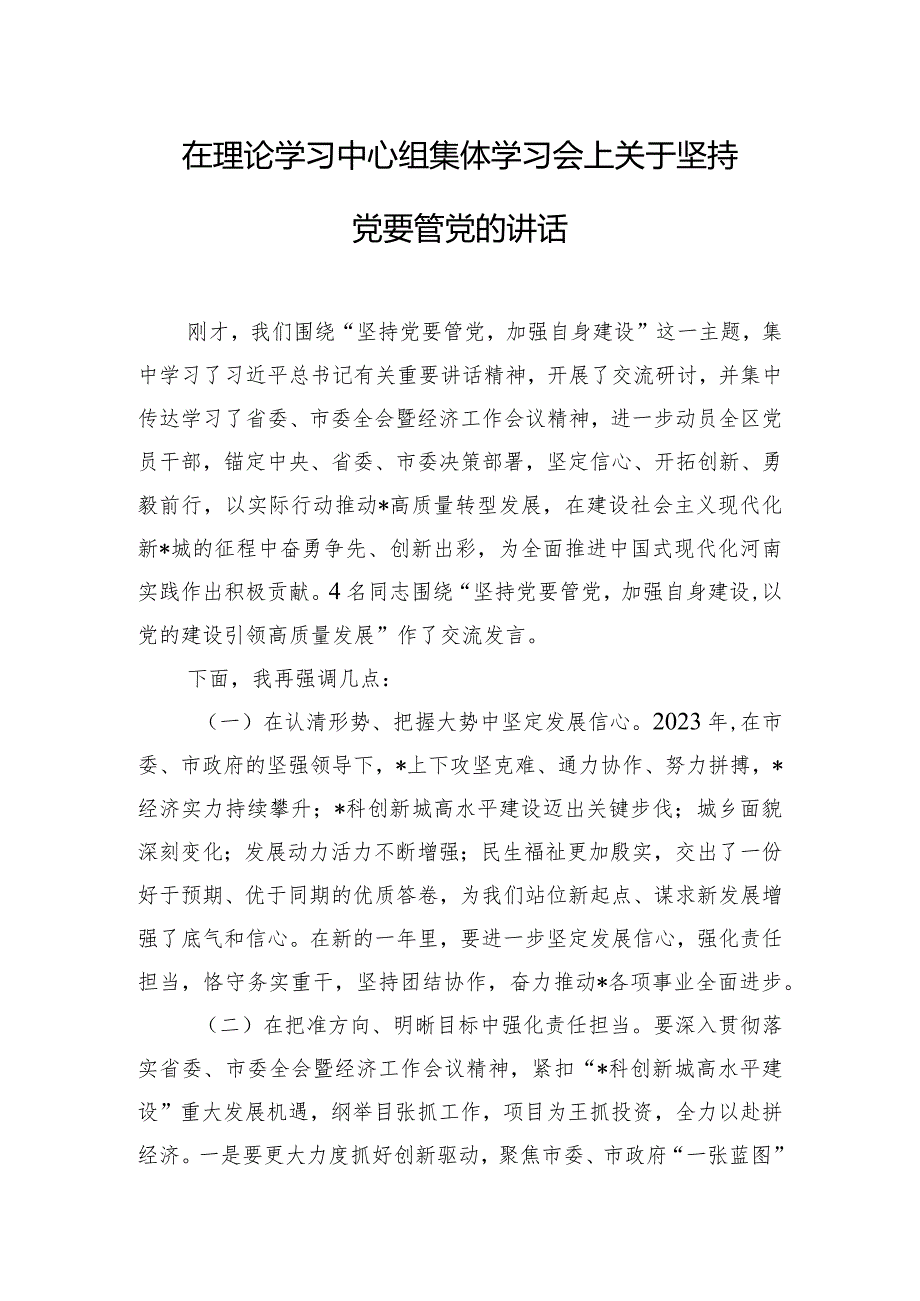 在理论学习中心组集体学习会上关于坚持党要管党的讲话

刚才，我们围绕“坚持党要管党，加强自身建设”这一主题，集中学习了习近平总书记有关重要讲话精神，开展了交流研讨，并集中传达学习了省委、市委全会暨经济工作会议精神，进一步动员全区党员干部，锚定中央、省委、市委决策部署，坚定信心、开拓创新、勇毅前行，以实际行动推动*高质量转型发展，在建设社会主义现代化新*城的征程中奋勇争先、创新出彩，为全面推进中国式现代化河南实践作出积极贡献。4名同志围绕“坚持党要管党，加强自身建设，以党的建设引领高质量发展”作了交流发言。

下面，我再强调几点：

（一）在认清形势、把握大势中坚定发展信心。2023年，在市委、市政府的坚强领导下，*上下攻坚克难、通力协作、努力拼搏，*经济实力持续攀升；*科创新城高水平建设迈出关键步伐；城乡面貌深刻变化；发展动力活力不断增强；民生福祉更加殷实，交出了一份好于预期、优于同期的优质答卷，为我们站位新起点、谋求新发展增强了底气和信心。在新的一年里，要进一步坚定发展信心，强化责任担当，恪守务实重干，坚持团结协作，奋力推动*各项事业全面进步。

（二）在把准方向、明晰目标中强化责任担当。要深入贯彻落实省委、市委全会暨经济工作会议精神，紧扣“*科创新城高水平建设”重大发展机遇，纲举目张抓工作，项目为王抓投资，全力以赴拼经济。一是要更大力度抓好创新驱动，聚焦市委、市政府“一张蓝图”